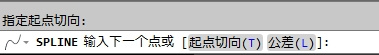 指定起点切向:

SPLINE 输入下一个点或 [起点切向(T) 公差(L)]: